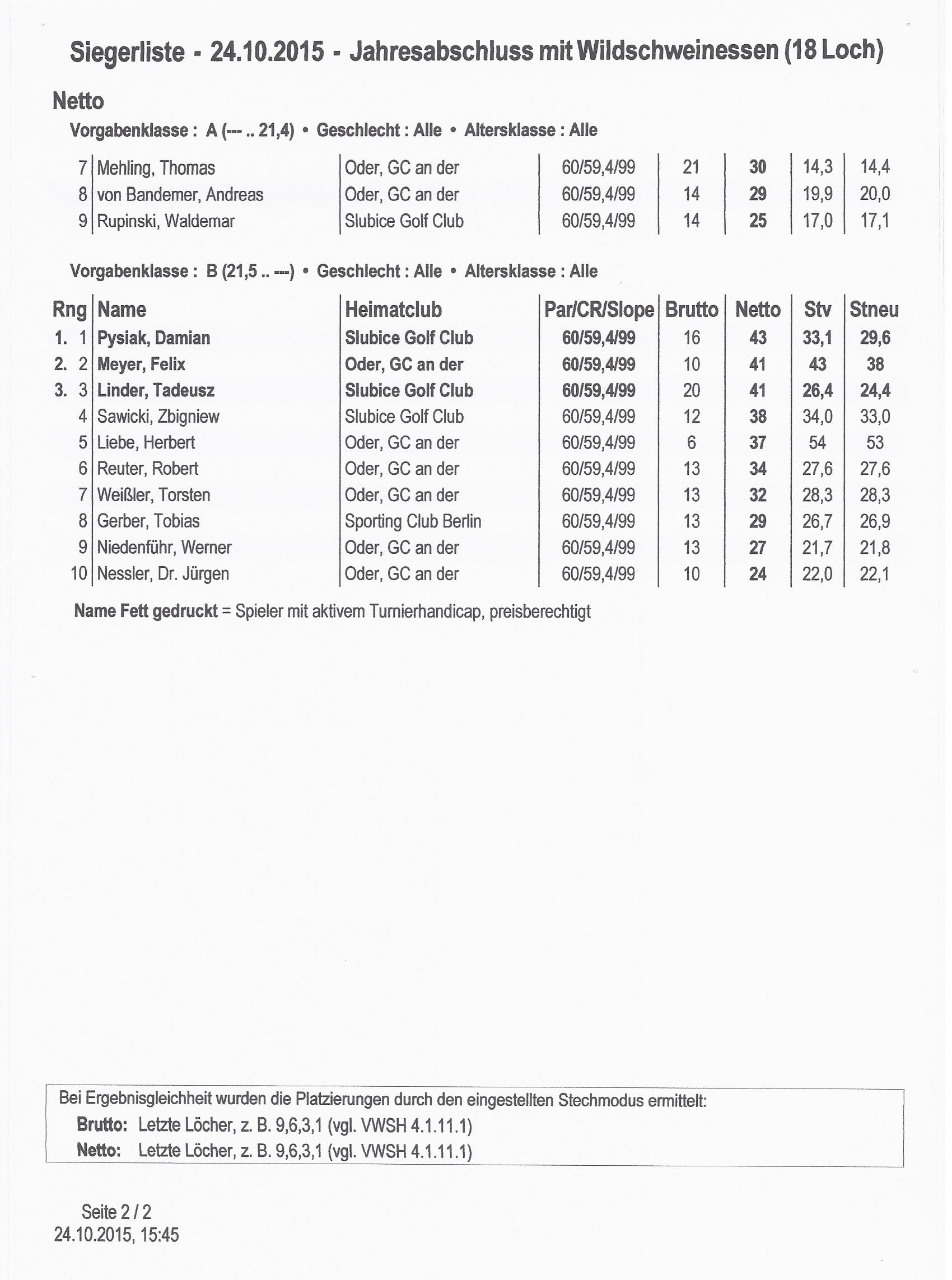 Siegerliste - 24.10.2015 - Jahresabschluss mit Wildschweinessen (18 Loch)

Netto

Vorgabenklasse : A (--- .. 21,4) • Geschlecht : Alle • Altersklasse : Alle

| | | | | | | | |
|---|---|---|---|---|---|---|---|
| 7 | Mehling, Thomas | Oder, GC an der | 60/59,4/99 | 21 | 30 | 14,3 | 14,4 |
| 8 | von Bandemer, Andreas | Oder, GC an der | 60/59,4/99 | 14 | 29 | 19,9 | 20,0 |
| 9 | Rupinski, Waldemar | Slubice Golf Club | 60/59,4/99 | 14 | 25 | 17,0 | 17,1 |

Vorgabenklasse : B (21,5 .. ---) • Geschlecht : Alle • Altersklasse : Alle

| Rng | Name | Heimatclub | Par/CR/Slope | Brutto | Netto | Stv | Stneu |
|---|---|---|---|---|---|---|---|
| 1. 1 | Pysiak, Damian | Slubice Golf Club | 60/59,4/99 | 16 | 43 | 33,1 | 29,6 |
| 2. 2 | Meyer, Felix | Oder, GC an der | 60/59,4/99 | 10 | 41 | 43 | 38 |
| 3. 3 | Linder, Tadeusz | Slubice Golf Club | 60/59,4/99 | 20 | 41 | 26,4 | 24,4 |
| 4 | Sawicki, Zbigniew | Slubice Golf Club | 60/59,4/99 | 12 | 38 | 34,0 | 33,0 |
| 5 | Liebe, Herbert | Oder, GC an der | 60/59,4/99 | 6 | 37 | 54 | 53 |
| 6 | Reuter, Robert | Oder, GC an der | 60/59,4/99 | 13 | 34 | 27,6 | 27,6 |
| 7 | Weißler, Torsten | Oder, GC an der | 60/59,4/99 | 13 | 32 | 28,3 | 28,3 |
| 8 | Gerber, Tobias | Sporting Club Berlin | 60/59,4/99 | 13 | 29 | 26,7 | 26,9 |
| 9 | Niedenführ, Werner | Oder, GC an der | 60/59,4/99 | 13 | 27 | 21,7 | 21,8 |
| 10 | Nessler, Dr. Jürgen | Oder, GC an der | 60/59,4/99 | 10 | 24 | 22,0 | 22,1 |

Name Fett gedruckt = Spieler mit aktivem Turnierhandicap, preisberechtigt

Bei Ergebnisgleichheit wurden die Platzierungen durch den eingestellten Stechmodus ermittelt:
Brutto: Letzte Löcher, z. B. 9,6,3,1 (vgl. VWSH 4.1.11.1)
Netto: Letzte Löcher, z. B. 9,6,3,1 (vgl. VWSH 4.1.11.1)

Seite 2 / 2
24.10.2015, 15:45